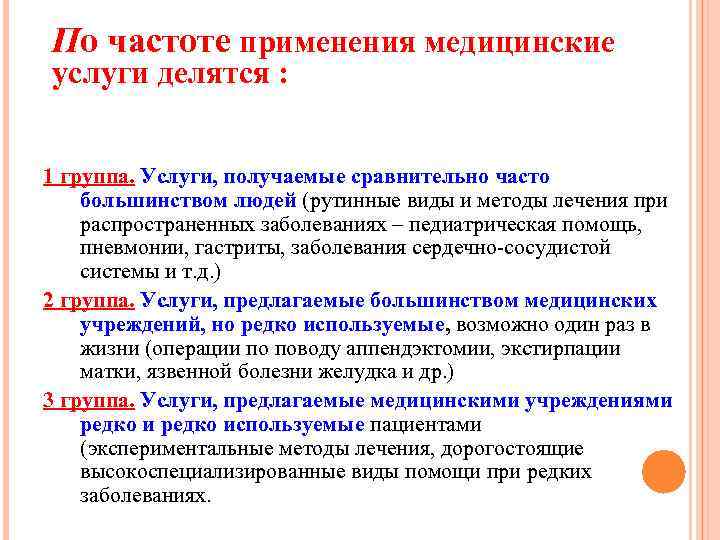 По частоте применения медицинские услуги делятся :

1 группа. Услуги, получаемые сравнительно часто большинством людей (рутинные виды и методы лечения при распространенных заболеваниях – педиатрическая помощь, пневмонии, гастриты, заболевания сердечно-сосудистой системы и т.д.)

2 группа. Услуги, предлагаемые большинством медицинских учреждений, но редко используемые, возможно один раз в жизни (операции по поводу аппендэктомии, экстирпации матки, язвенной болезни желудка и др.)

3 группа. Услуги, предлагаемые медицинскими учреждениями редко и редко используемые пациентами (экспериментальные методы лечения, дорогостоящие высокоспециализированные виды помощи при редких заболеваниях.